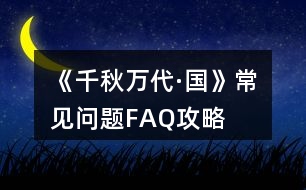 《千秋万代·国》常见问题FAQ攻略